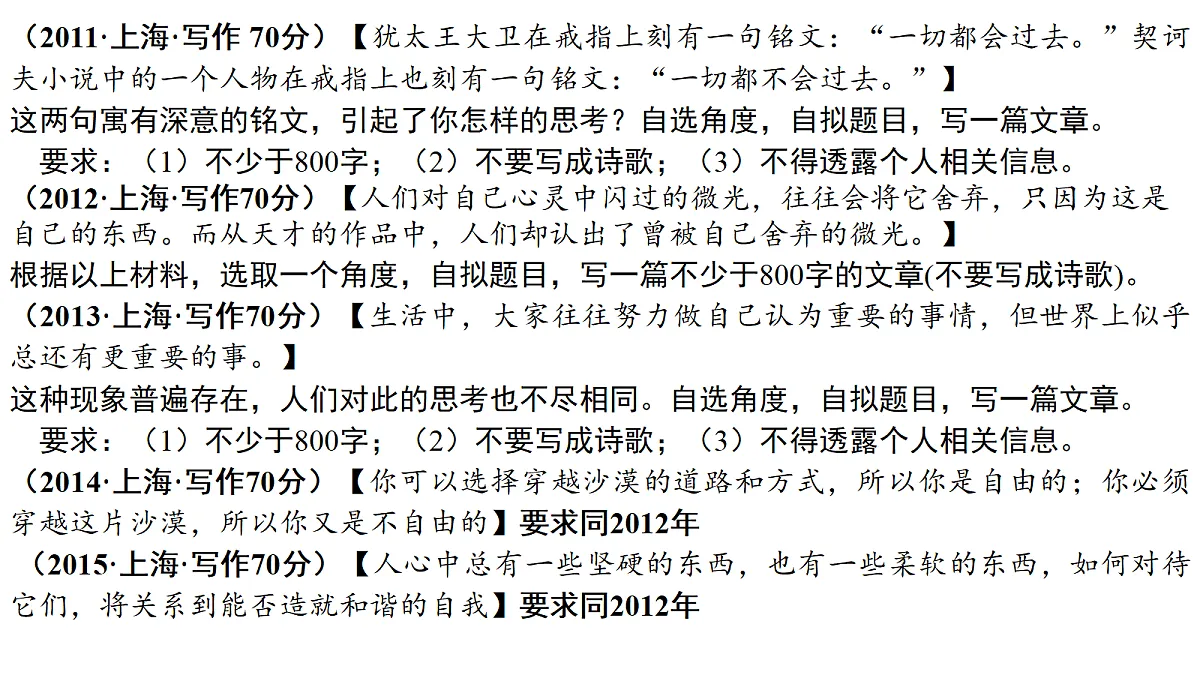 （2011·上海·写作 70分）【犹太王大卫在戒指上刻有一句铭文：“一切都会过去。”契诃夫小说中的一个人物在戒指上也刻有一句铭文：“一切都不会过去。”】
这两句寓有深意的铭文，引起了你怎样的思考？自选角度，自拟题目，写一篇文章。
要求：（1）不少于800字；（2）不要写成诗歌；（3）不得透露个人相关信息。
（2012·上海·写作70分）【人们对自己心灵中闪过的微光，往往会将它舍弃，只因为这是自己的东西。而从天才的作品中，人们却认出了曾被自己舍弃的微光。】
根据以上材料，选取一个角度，自拟题目，写一篇不少于800字的文章(不要写成诗歌)。
（2013·上海·写作70分）【生活中，大家往往努力做自己认为重要的事情，但世界上似乎总还有更重要的事。】
这种现象普遍存在，人们对此的思考也不尽相同。自选角度，自拟题目，写一篇文章。
要求：（1）不少于800字；（2）不要写成诗歌；（3）不得透露个人相关信息。
（2014·上海·写作70分）【你可以选择穿越沙漠的道路和方式，所以你是自由的；你必须穿越这片沙漠，所以你又是不自由的】要求同2012年
（2015·上海·写作70分）【人心中总有一些坚硬的东西，也有一些柔软的东西，如何对待它们，将关系到能否造就和谐的自我】要求同2012年